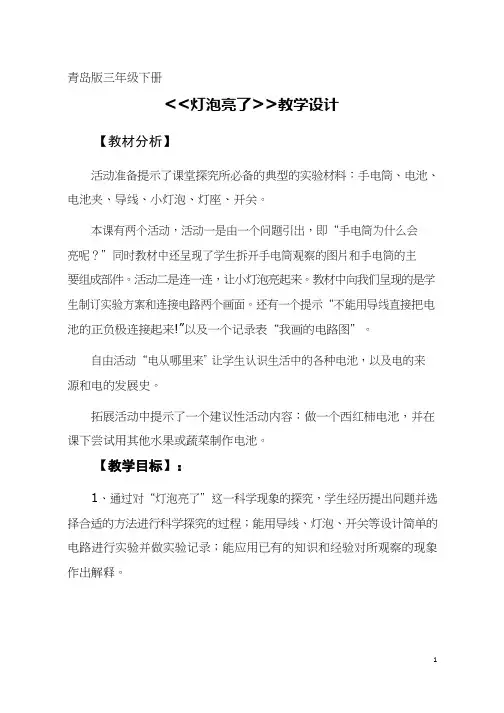 青岛版三年级下册

<<灯泡亮了>>教学设计

【教材分析】

活动准备提示了课堂探究所必备的典型的实验材料：手电筒、电池、电池夹、导线、小灯泡、灯座、开关。

本课有两个活动，活动一是由一个问题引出，即“手电筒为什么会亮呢？”同时教材中还呈现了学生拆开手电筒观察的图片和手电筒的主要组成部件。活动二是连一连，让小灯泡亮起来。教材中向我们呈现的是学生制订实验方案和连接电路两个画面。还有一个提示“不能用导线直接把电池的正负极连接起来!”以及一个记录表“我画的电路图”。

自由活动“电从哪里来”让学生认识生活中的各种电池，以及电的来源和电的发展史。

拓展活动中提示了一个建议性活动内容：做一个西红柿电池，并在课下尝试用其他水果或蔬菜制作电池。

【教学目标】：

1、通过对“灯泡亮了”这一科学现象的探究，学生经历提出问题并选择合适的方法进行科学探究的过程；能用导线、灯泡、开关等设计简单的电路进行实验并做实验记录；能应用已有的知识和经验对所观察的现象作出解释。

1